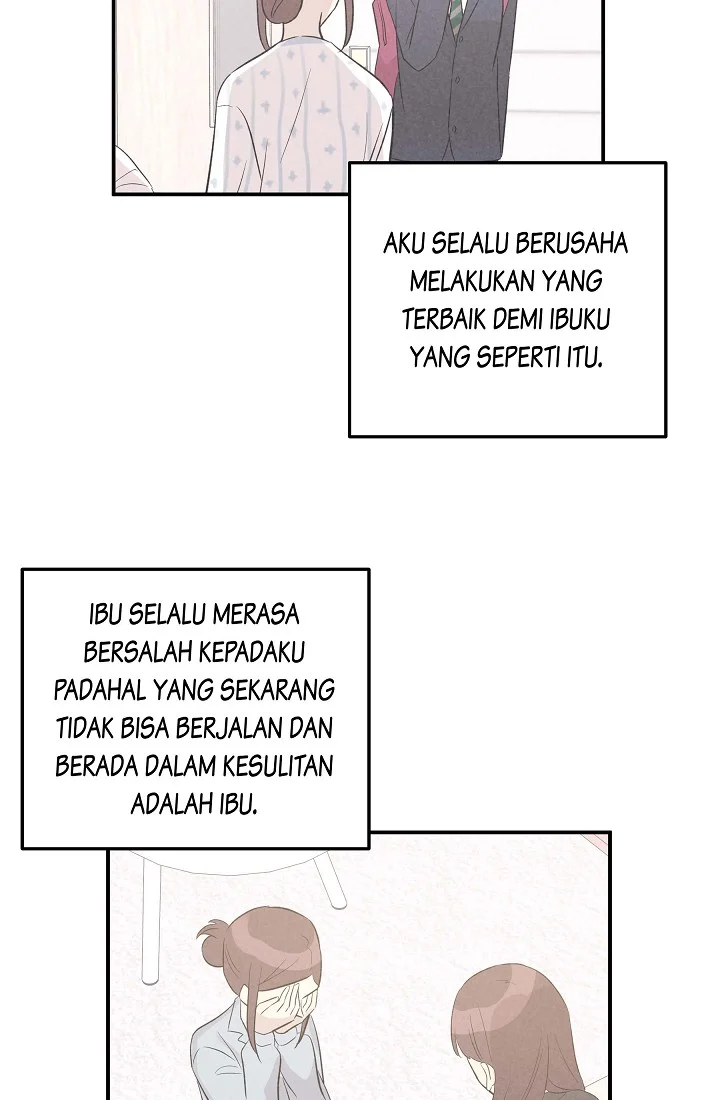 AKU SELALU BERUSAHA MELAKUKAN YANG TERBAIK DEMI IBUKU YANG SEPERTI ITU.

IBU SELALU MERASA BERSALAH KEPADAKU PADAHAL YANG SEKARANG TIDAK BISA BERJALAN DAN BERADA DALAM KESULITAN ADALAH IBU.